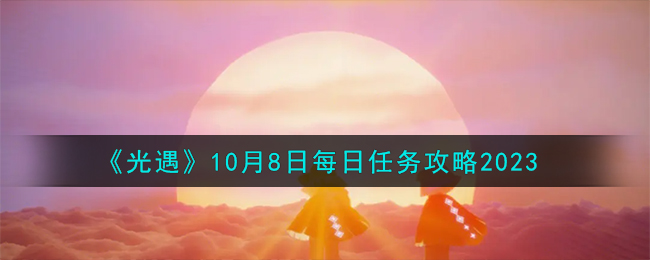 《光遇》10月8日每日任务攻略2023